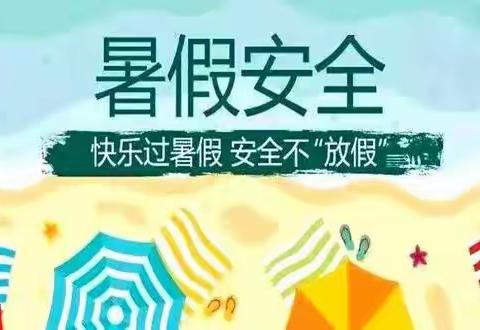 暑假安全

快乐过暑假 安全不“放假”